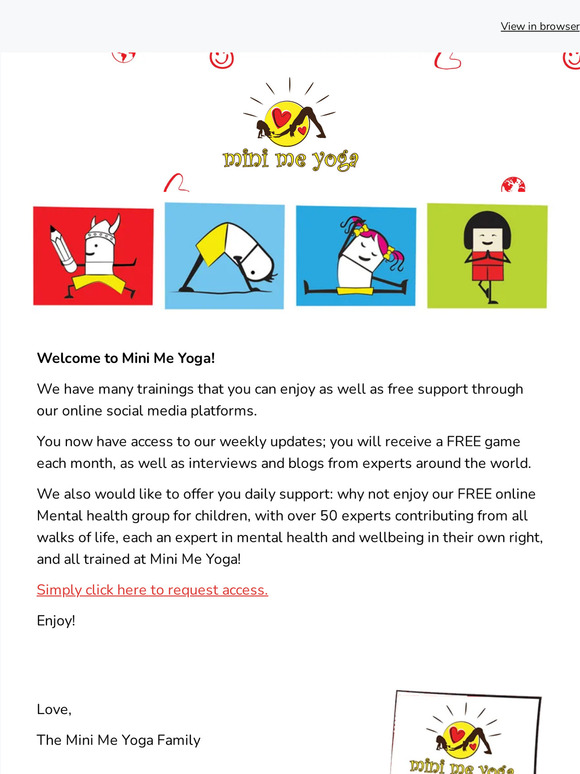 View in browser

mini me yoga

Welcome to Mini Me Yoga!

We have many trainings that you can enjoy as well as free support through our online social media platforms.

You now have access to our weekly updates; you will receive a FREE game each month, as well as interviews and blogs from experts around the world.

We also would like to offer you daily support: why not enjoy our FREE online Mental health group for children, with over 50 experts contributing from all walks of life, each an expert in mental health and wellbeing in their own right, and all trained at Mini Me Yoga!

Simply click here to request access.

Enjoy!

Love,

The Mini Me Yoga Family

mini me yoga